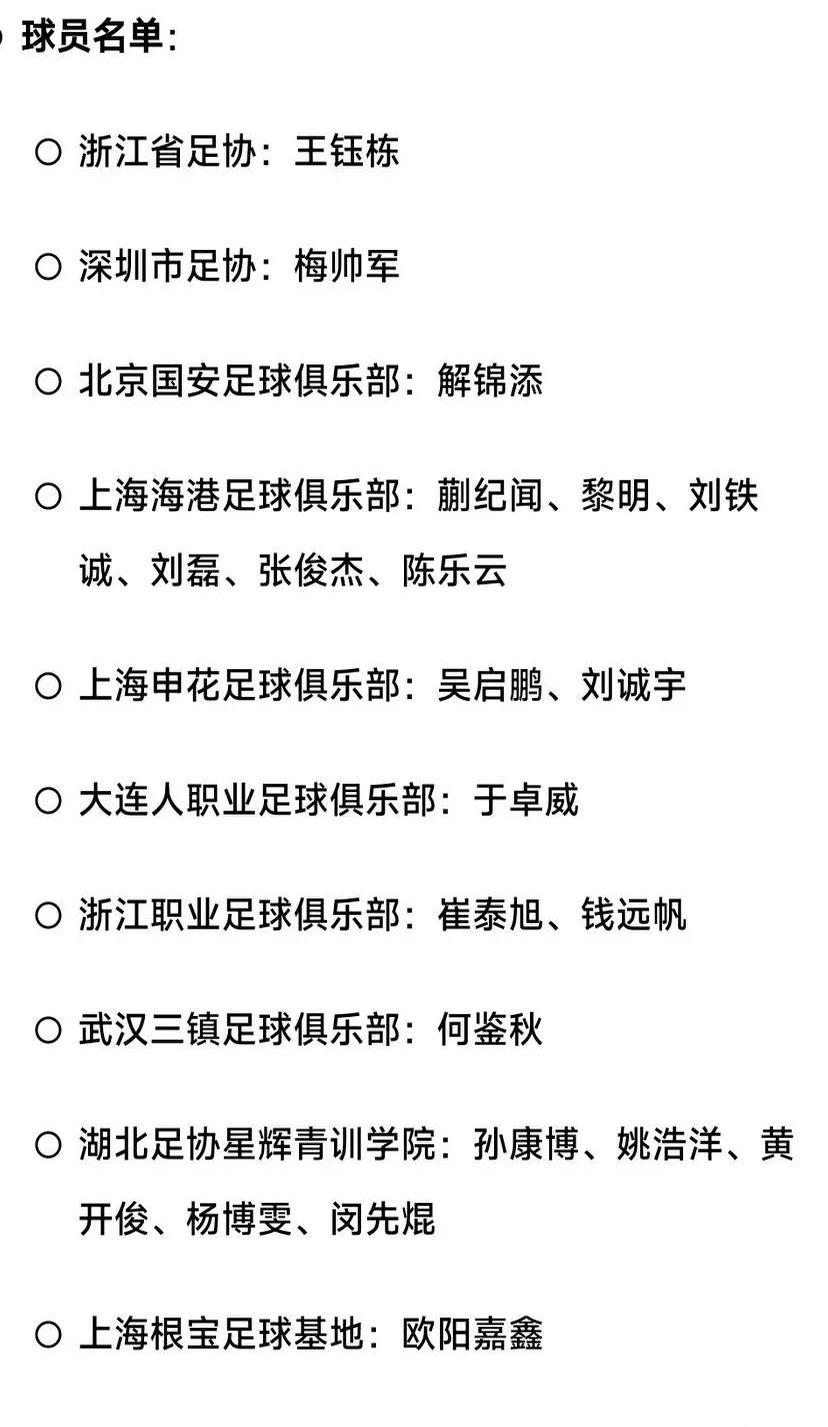 球员名单:

○ 浙江省足协：王钰栋

○ 深圳市足协：梅帅军

○ 北京国安足球俱乐部：解锦添

○ 上海海港足球俱乐部：蒯纪闻、黎明、刘铁诚、刘磊、张俊杰、陈乐云

○ 上海申花足球俱乐部：吴启鹏、刘诚宇

○ 大连人职业足球俱乐部：于卓威

○ 浙江职业足球俱乐部：崔泰旭、钱远帆

○ 武汉三镇足球俱乐部：何鉴秋

○ 湖北足协星辉青训学院：孙康博、姚浩洋、黄开俊、杨博雯、闵先焜

○ 上海根宝足球基地：欧阳嘉鑫